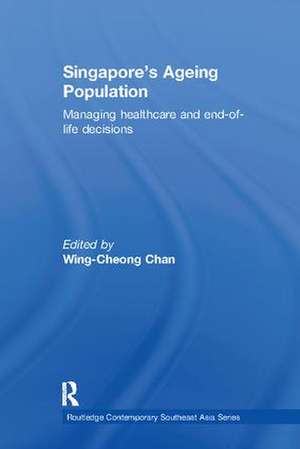 Singapore's Ageing Population

Managing healthcare and end-of-life decisions

Edited by
Wing-Cheong Chan

R

Routledge Contemporary Southeast Asia Series